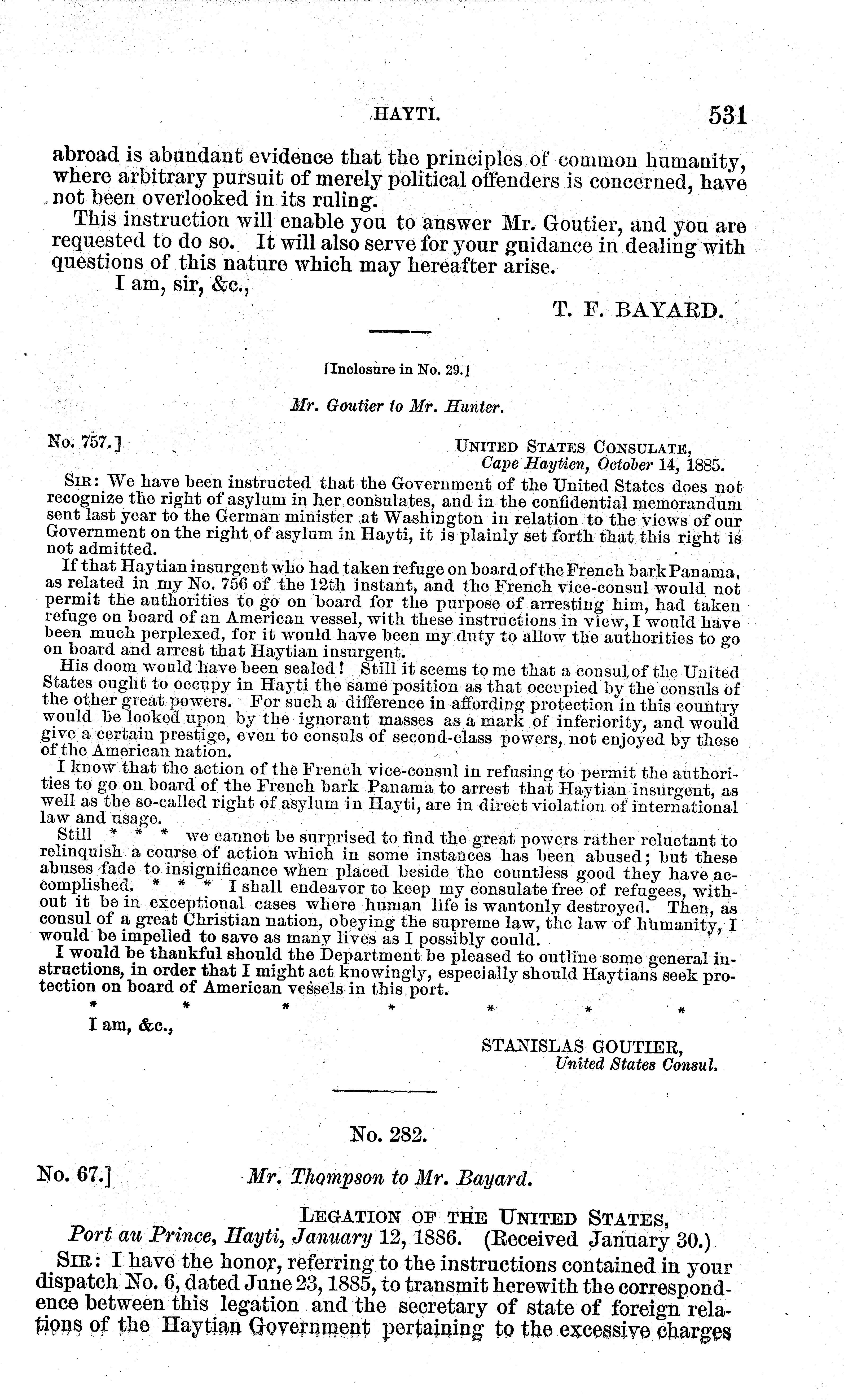 HAYTI. 531

abroad is abundant evidence that the principles of common humanity, where arbitrary pursuit of merely political offenders is concerned, have not been overlooked in its ruling.

This instruction will enable you to answer Mr. Goutier, and you are requested to do so. It will also serve for your guidance in dealing with questions of this nature which may hereafter arise.

I am, sir, &c.,

T. F. BAYARD.

[Inclosure in No. 29.]

Mr. Goutier to Mr. Hunter.

No. 757.]

UNITED STATES CONSULATE,
Cape Haytien, October 14, 1885.

SIR: We have been instructed that the Government of the United States does not recognize the right of asylum in her consulates, and in the confidential memorandum sent last year to the German minister at Washington in relation to the views of our Government on the right of asylum in Hayti, it is plainly set forth that this right is not admitted.

If that Haytian insurgent who had taken refuge on board of the French bark Panama, as related in my No. 756 of the 12th instant, and the French vice-consul would not permit the authorities to go on board for the purpose of arresting him, had taken refuge on board of an American vessel, with these instructions in view, I would have been much perplexed, for it would have been my duty to allow the authorities to go on board and arrest that Haytian insurgent.

His doom would have been sealed! Still it seems to me that a consul of the United States ought to occupy in Hayti the same position as that occupied by the consuls of the other great powers. For such a difference in affording protection in this country would be looked upon by the ignorant masses as a mark of inferiority, and would give a certain prestige, even to consuls of second-class powers, not enjoyed by those of the American nation.

I know that the action of the French vice-consul in refusing to permit the authorities to go on board of the French bark Panama to arrest that Haytian insurgent, as well as the so-called right of asylum in Hayti, are in direct violation of international law and usage.

Still * * * we cannot be surprised to find the great powers rather reluctant to relinquish a course of action which in some instances has been abused; but these abuses fade to insignificance when placed beside the countless good they have accomplished. * * * I shall endeavor to keep my consulate free of refugees, without it be in exceptional cases where human life is wantonly destroyed. Then, as consul of a great Christian nation, obeying the supreme law, the law of humanity, I would be impelled to save as many lives as I possibly could.

I would be thankful should the Department be pleased to outline some general instructions, in order that I might act knowingly, especially should Haytians seek protection on board of American vessels in this port.

* * * * * * *

I am, &c.,

STANISLAS GOUTIER,
United States Consul.

No. 282.

No. 67.] Mr. Thompson to Mr. Bayard.

LEGATION OF THE UNITED STATES,
Port au Prince, Hayti, January 12, 1886. (Received January 30.)

SIR: I have the honor, referring to the instructions contained in your dispatch No. 6, dated June 23, 1885, to transmit herewith the correspondence between this legation and the secretary of state of foreign relations of the Haytian Government pertaining to the excessive charges